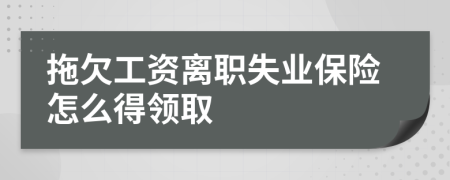 拖欠工资离职失业保险怎么得领取